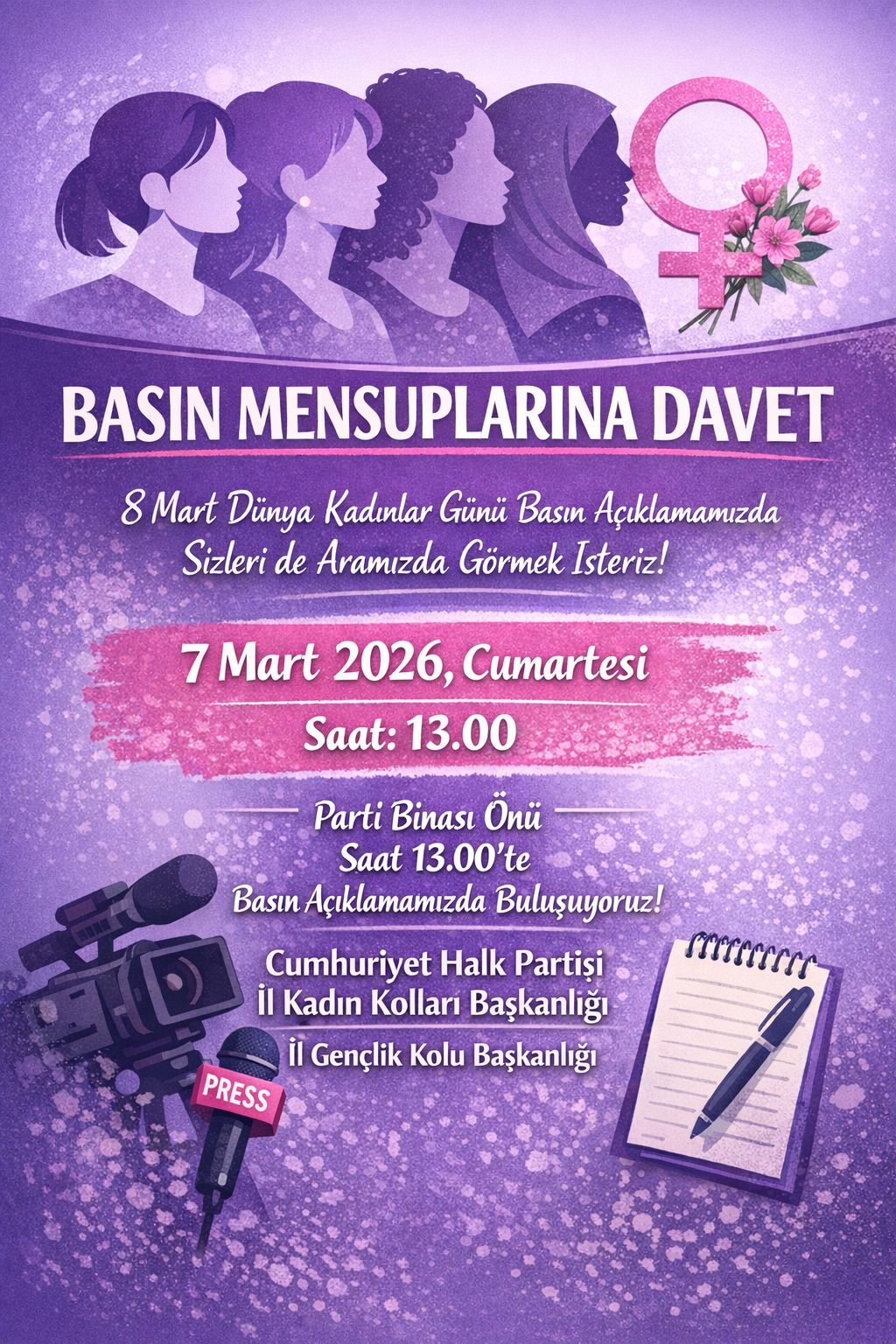 BASIN MENSUPLARINA DAVET

8 Mart Dünya Kadınlar Günü Basın Açıklamamızda Sizleri de Aramızda Görmek Isteriz!

7 Mart 2026, Cumartesi

Saat: 13.00

Parti Binası Önü
Saat 13.00'te
Basın Açıklamamızda Buluşuyoruz!

Cumhuriyet Halk Partişi
İl Kadın Kolları Başkanlığı

İl Gençlik Kolu Başkanlığı

PRESS